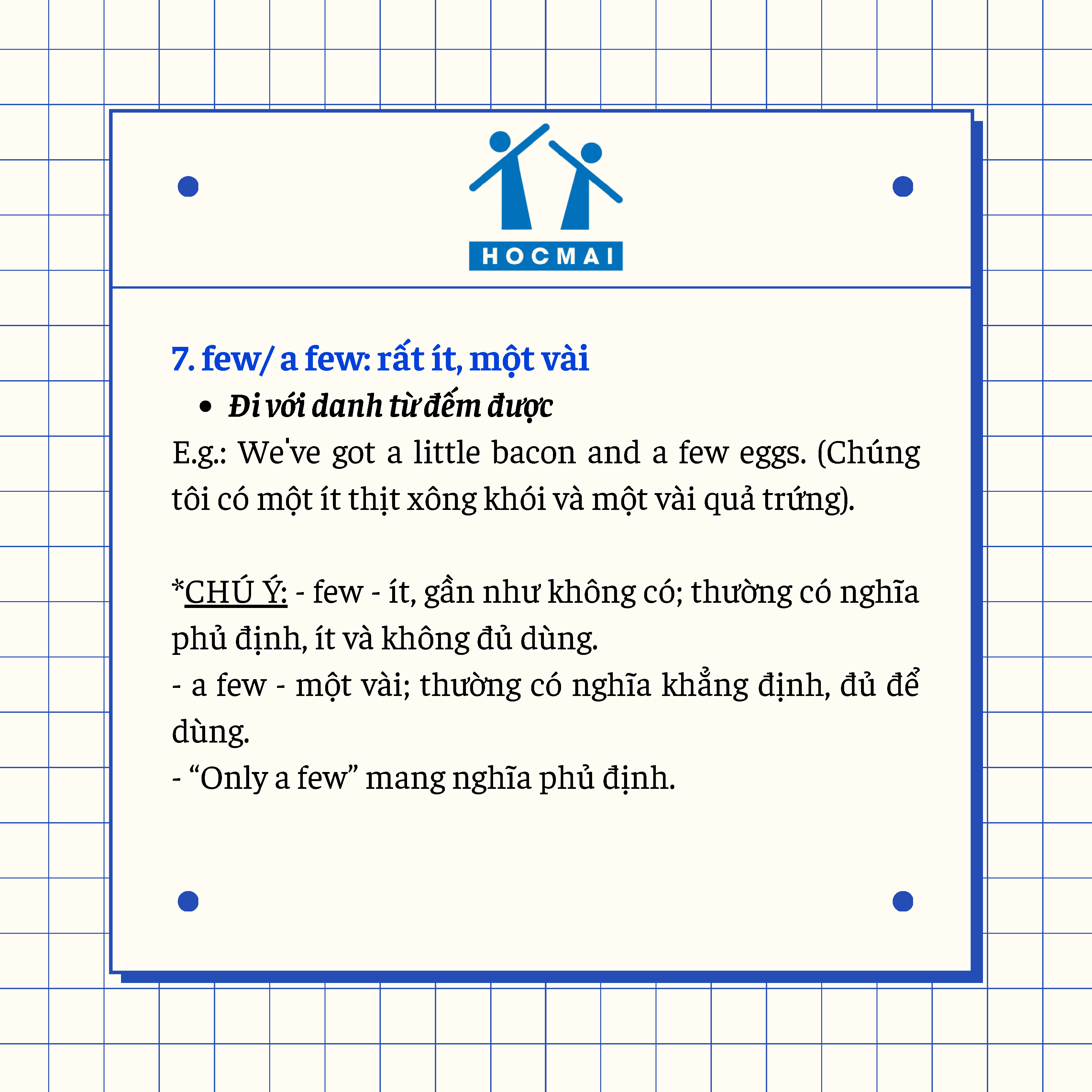 HOCMAI

7. few/ a few: rất ít, một vài

• Đi với danh từ đếm được

E.g.: We've got a little bacon and a few eggs. (Chúng tôi có một ít thịt xông khói và một vài quả trứng).

*CHÚ Ý: - few - ít, gần như không có; thường có nghĩa phủ định, ít và không đủ dùng.
- a few - một vài; thường có nghĩa khẳng định, đủ để dùng.
- "Only a few" mang nghĩa phủ định.